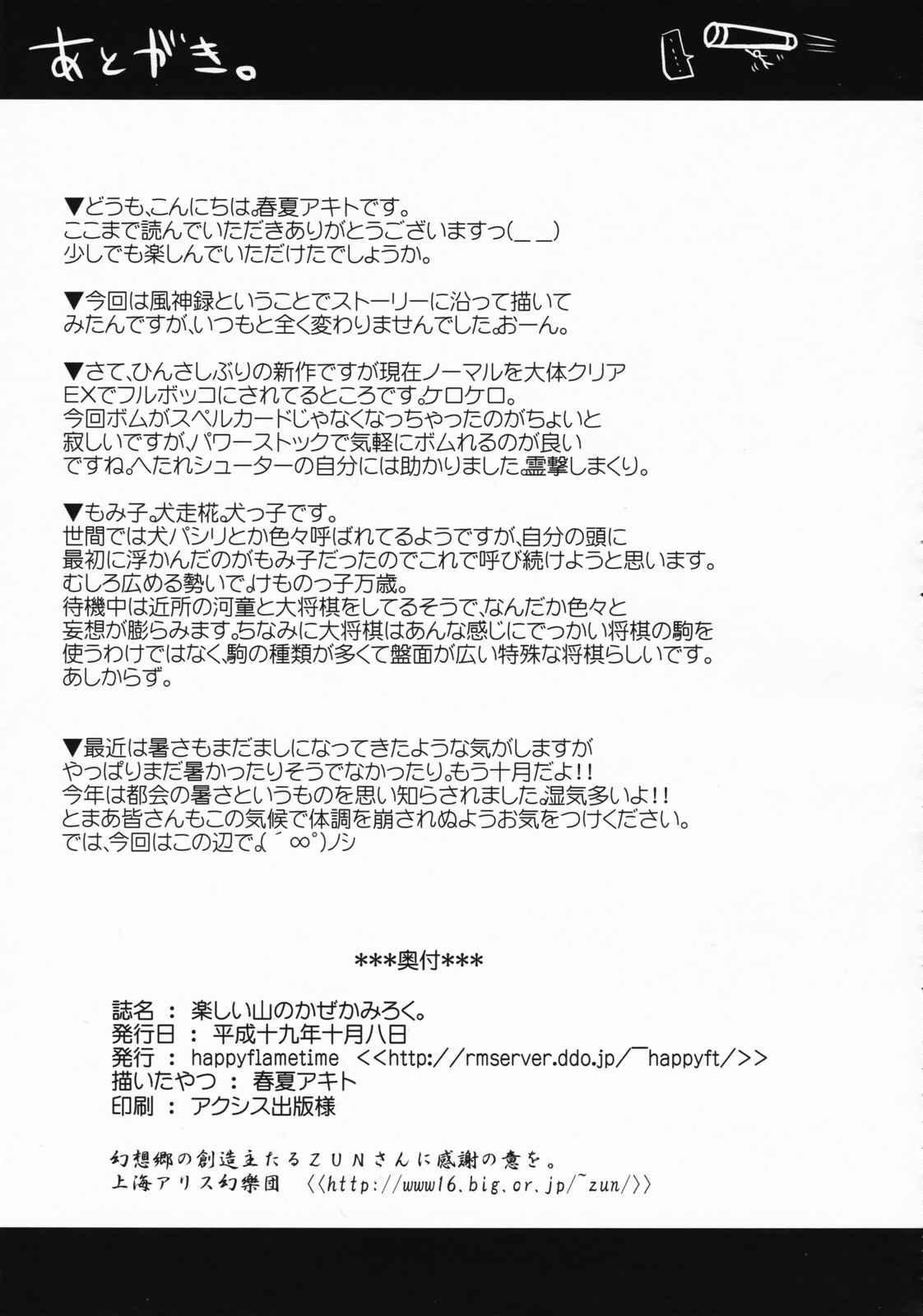 あとがき。

▼どうも、こんにちは。春夏アキトです。
ここまで読んでいただきありがとうございますっ(_ _)
少しでも楽しんでいただけたでしょうか。

▼今回は風神録ということでストーリーに沿って描いてみたんですが、いつもと全く変わりませんでした。おーん。

▼さて、ひんさしぶりの新作ですが現在ノーマルを大体クリア
EXでフルボッコにされてるところです。ケロケロ。
今回ボムがスペルカードじゃなくなっちゃったのがちょいと寂しいですが、パワーストックで気軽にボムれるのが良いですね。へたれシューターの自分には助かりました。霊撃しまくり。

▼もみ子。犬走椛。犬っ子です。
世間では犬パシリとか色々呼ばれてるようですが、自分の頭に最初に浮かんだのがもみ子だったのでこれで呼び続けようと思います。
むしろ広める勢いで。けものっ子万歳。
待機中は近所の河童と大将棋をしてるそうで、なんだか色々と妄想が膨らみます。ちなみに大将棋はあんな感じにでっかい将棋の駒を使うわけではなく、駒の種類が多くて盤面が広い特殊な将棋らしいです。
あしからず。

▼最近は暑さもまだましになってきたような気がしますが
やっぱりまだ暑かったりそうでなかったり。もう十月だよ!!
今年は都会の暑さというものを思い知らされました。湿気多いよ!!
とまあ皆さんもこの気候で体調を崩されぬようお気をつけください。
では、今回はこの辺で。(´∞°)ノシ

***奥付***

誌名 : 楽しい山のかぜかみろく。
発行日 : 平成十九年十月八日
発行 : happyflametime <<http://rmserver.ddo.jp/~happyft/>>
描いたやつ : 春夏アキト
印刷 : アクシス出版様

幻想郷の創造主たるZUNさんに感謝の意を。
上海アリス幻樂団 <<http://www16.big.or.jp/~zun/>>